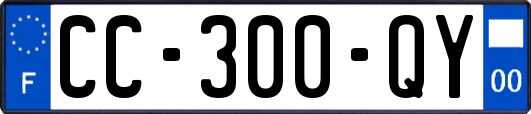 F

CC-300-QY

00